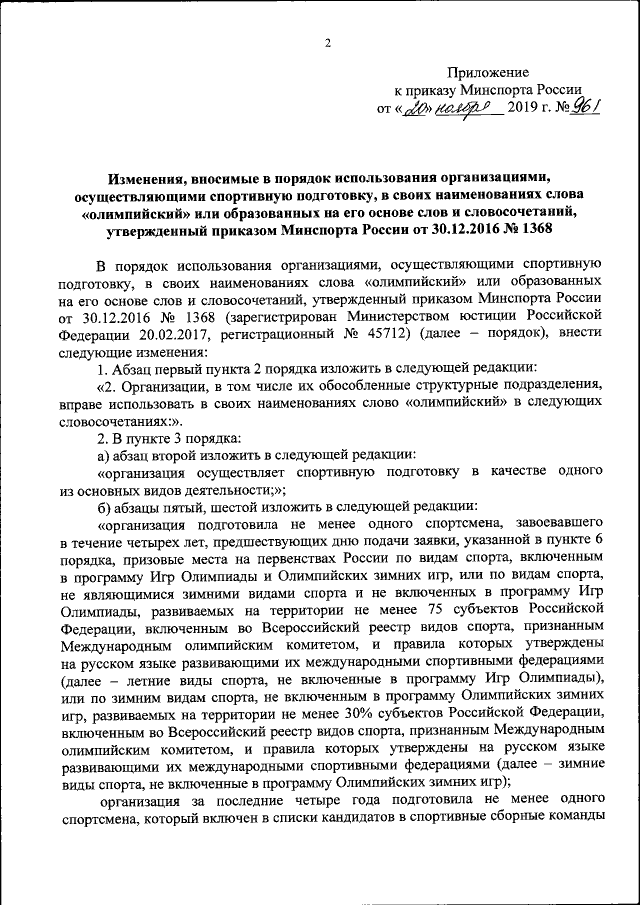 2

Приложение
к приказу Минспорта России
от «20» ноября 2019 г. № 961

Изменения, вносимые в порядок использования организациями, осуществляющими спортивную подготовку, в своих наименованиях слова «олимпийский» или образованных на его основе слов и словосочетаний, утвержденный приказом Минспорта России от 30.12.2016 № 1368

В порядок использования организациями, осуществляющими спортивную подготовку, в своих наименованиях слова «олимпийский» или образованных на его основе слов и словосочетаний, утвержденный приказом Минспорта России от 30.12.2016 № 1368 (зарегистрирован Министерством юстиции Российской Федерации 20.02.2017, регистрационный № 45712) (далее – порядок), внести следующие изменения:

1. Абзац первый пункта 2 порядка изложить в следующей редакции:

«2. Организации, в том числе их обособленные структурные подразделения, вправе использовать в своих наименованиях слово «олимпийский» в следующих словосочетаниях:».

2. В пункте 3 порядка:

а) абзац второй изложить в следующей редакции:

«организация осуществляет спортивную подготовку в качестве одного из основных видов деятельности;»;

б) абзацы пятый, шестой изложить в следующей редакции:

«организация подготовила не менее одного спортсмена, завоевавшего в течение четырех лет, предшествующих дню подачи заявки, указанной в пункте 6 порядка, призовые места на первенствах России по видам спорта, включенным в программу Игр Олимпиады и Олимпийских зимних игр, или по видам спорта, не являющимися зимними видами спорта и не включенных в программу Игр Олимпиады, развиваемых на территории не менее 75 субъектов Российской Федерации, включенным во Всероссийский реестр видов спорта, признанным Международным олимпийским комитетом, и правила которых утверждены на русском языке развивающими их международными спортивными федерациями (далее – летние виды спорта, не включенные в программу Игр Олимпиады), или по зимним видам спорта, не включенным в программу Олимпийских зимних игр, развиваемых на территории не менее 30% субъектов Российской Федерации, включенным во Всероссийский реестр видов спорта, признанным Международным олимпийским комитетом, и правила которых утверждены на русском языке развивающими их международными спортивными федерациями (далее – зимние виды спорта, не включенные в программу Олимпийских зимних игр);

организация за последние четыре года подготовила не менее одного спортсмена, который включен в списки кандидатов в спортивные сборные команды